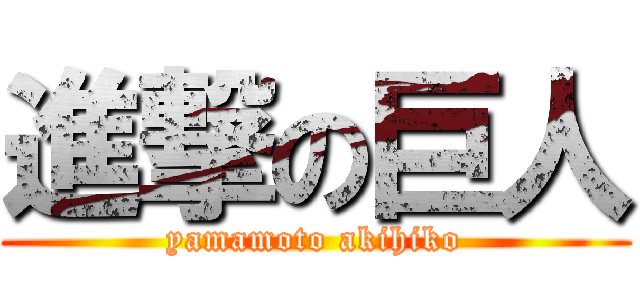 進撃の巨人
yamamoto akihiko